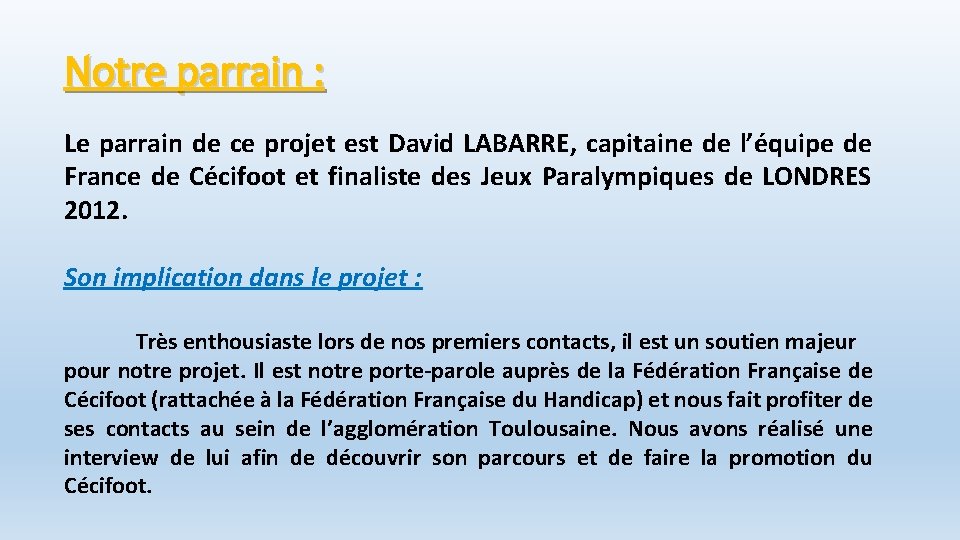 Notre parrain :

Le parrain de ce projet est David LABARRE, capitaine de l'équipe de France de Cécifoot et finaliste des Jeux Paralympiques de LONDRES 2012.

Son implication dans le projet :

Très enthousiaste lors de nos premiers contacts, il est un soutien majeur pour notre projet. Il est notre porte-parole auprès de la Fédération Française de Cécifoot (rattachée à la Fédération Française du Handicap) et nous fait profiter de ses contacts au sein de l'agglomération Toulousaine. Nous avons réalisé une interview de lui afin de découvrir son parcours et de faire la promotion du Cécifoot.